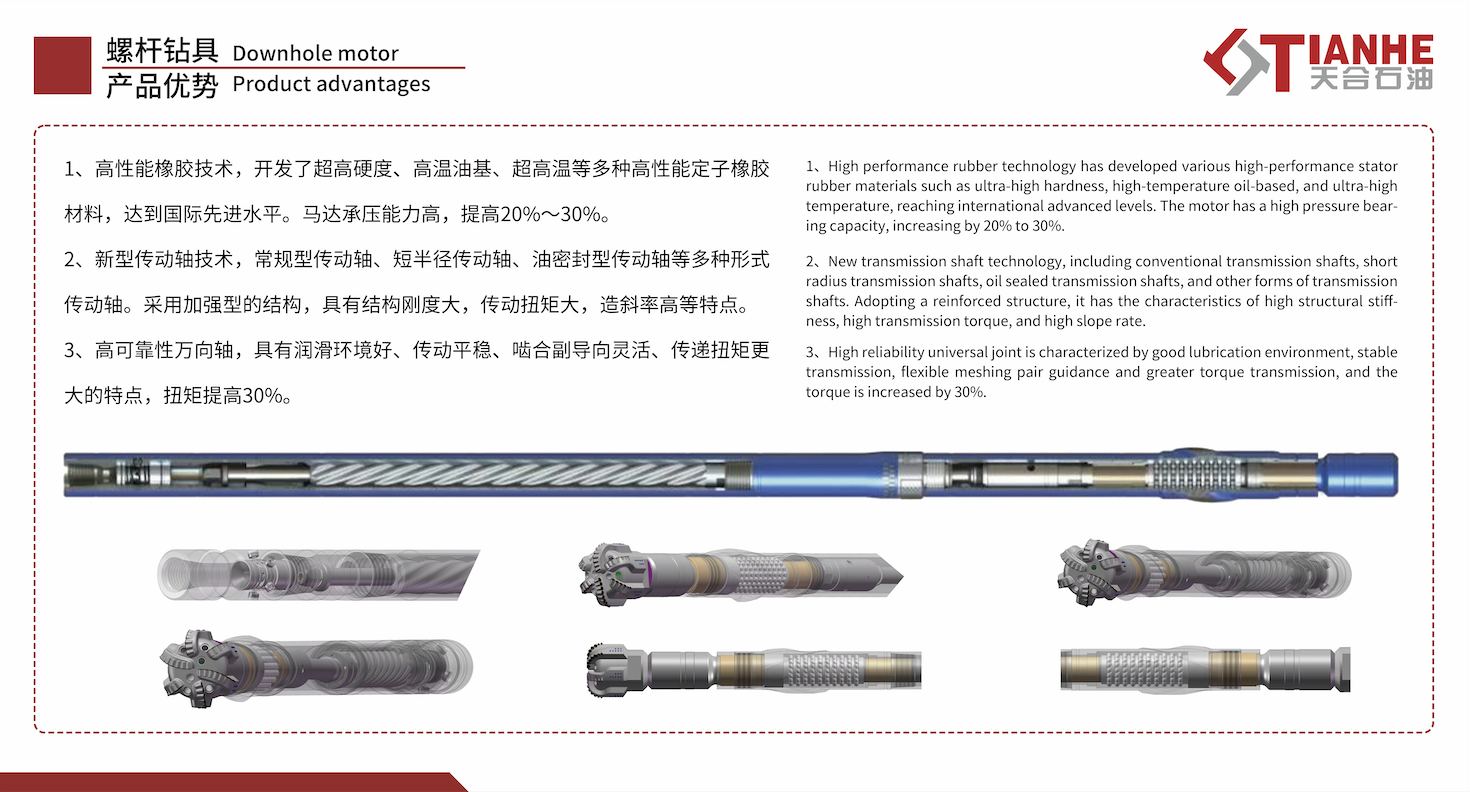 螺杆钻具 Downhole motor
产品优势 Product advantages

TIANHE
天合石油

1、高性能橡胶技术，开发了超高硬度、高温油基、超高温等多种高性能定子橡胶材料，达到国际先进水平。马达承压能力高，提高20%～30%。

2、新型传动轴技术，常规型传动轴、短半径传动轴、油密封型传动轴等多种形式传动轴。采用加强型的结构，具有结构刚度大，传动扭矩大，造斜率高等特点。

3、高可靠性万向轴，具有润滑环境好、传动平稳、啮合副导向灵活、传递扭矩更大的特点，扭矩提高30%。

1、High performance rubber technology has developed various high-performance stator rubber materials such as ultra-high hardness, high-temperature oil-based, and ultra-high temperature, reaching international advanced levels. The motor has a high pressure bearing capacity, increasing by 20% to 30%.

2、New transmission shaft technology, including conventional transmission shafts, short radius transmission shafts, oil sealed transmission shafts, and other forms of transmission shafts. Adopting a reinforced structure, it has the characteristics of high structural stiffness, high transmission torque, and high slope rate.

3、High reliability universal joint is characterized by good lubrication environment, stable transmission, flexible meshing pair guidance and greater torque transmission, and the torque is increased by 30%.